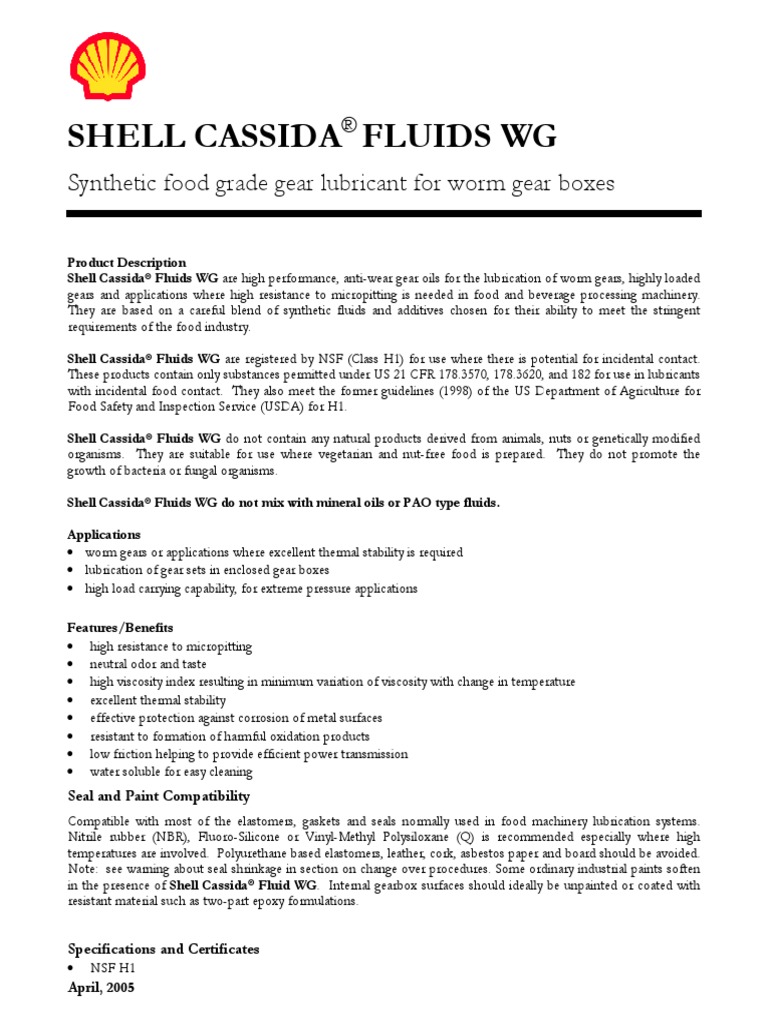 SHELL CASSIDA® FLUIDS WG

Synthetic food grade gear lubricant for worm gear boxes

Product Description
Shell Cassida® Fluids WG are high performance, anti-wear gear oils for the lubrication of worm gears, highly loaded gears and applications where high resistance to micropitting is needed in food and beverage processing machinery. They are based on a careful blend of synthetic fluids and additives chosen for their ability to meet the stringent requirements of the food industry.

Shell Cassida® Fluids WG are registered by NSF (Class H1) for use where there is potential for incidental contact. These products contain only substances permitted under US 21 CFR 178.3570, 178.3620, and 182 for use in lubricants with incidental food contact. They also meet the former guidelines (1998) of the US Department of Agriculture for Food Safety and Inspection Service (USDA) for H1.

Shell Cassida® Fluids WG do not contain any natural products derived from animals, nuts or genetically modified organisms. They are suitable for use where vegetarian and nut-free food is prepared. They do not promote the growth of bacteria or fungal organisms.

Shell Cassida® Fluids WG do not mix with mineral oils or PAO type fluids.

Applications
• worm gears or applications where excellent thermal stability is required
• lubrication of gear sets in enclosed gear boxes
• high load carrying capability, for extreme pressure applications

Features/Benefits
• high resistance to micropitting
• neutral odor and taste
• high viscosity index resulting in minimum variation of viscosity with change in temperature
• excellent thermal stability
• effective protection against corrosion of metal surfaces
• resistant to formation of harmful oxidation products
• low friction helping to provide efficient power transmission
• water soluble for easy cleaning

Seal and Paint Compatibility

Compatible with most of the elastomers, gaskets and seals normally used in food machinery lubrication systems. Nitrile rubber (NBR), Fluoro-Silicone or Vinyl-Methyl Polysiloxane (Q) is recommended especially where high temperatures are involved. Polyurethane based elastomers, leather, cork, asbestos paper and board should be avoided. Note: see warning about seal shrinkage in section on change over procedures. Some ordinary industrial paints soften in the presence of Shell Cassida® Fluid WG. Internal gearbox surfaces should ideally be unpainted or coated with resistant material such as two-part epoxy formulations.

Specifications and Certificates
• NSF H1
April, 2005